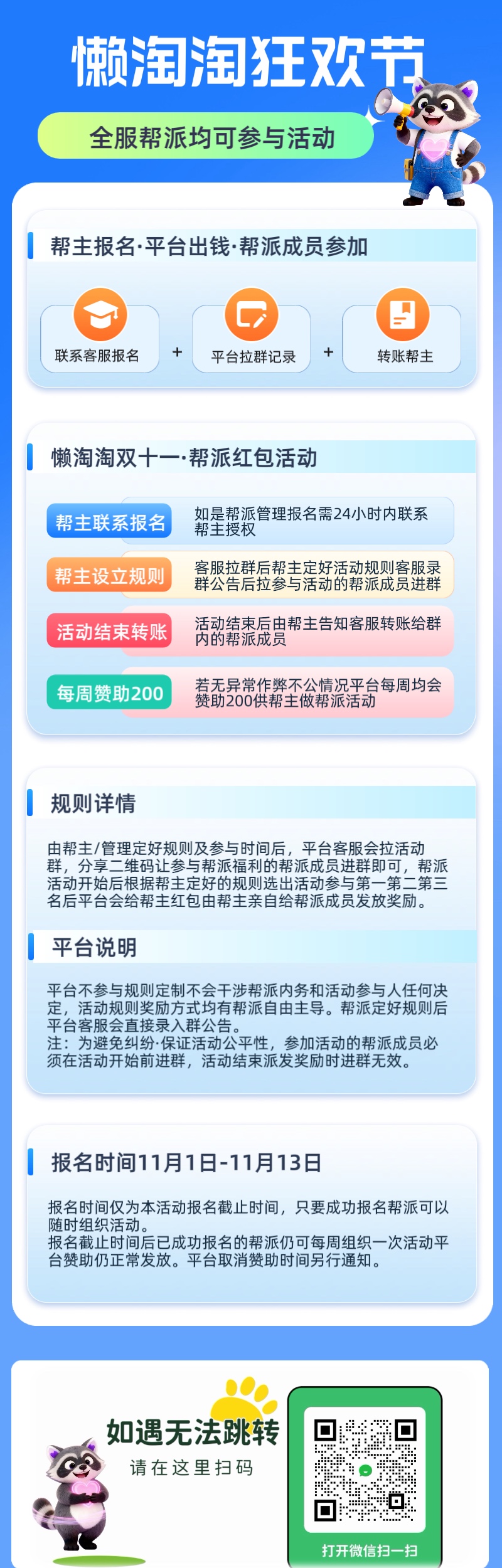 懒淘淘狂欢节

全服帮派均可参与活动

帮主报名·平台出钱·帮派成员参加

联系客服报名 + 平台拉群记录 + 转账帮主

懒淘淘双十一·帮派红包活动

帮主联系报名 如是帮派管理报名需24小时内联系帮主授权

帮主设立规则 客服拉群后帮主定好活动规则客服录群公告后拉参与活动的帮派成员进群

活动结束转账 活动结束后由帮主告知客服转账给群内的帮派成员

每周赞助200 若无异常作弊不公情况平台每周均会赞助200供帮主做帮派活动

规则详情

由帮主/管理定好规则及参与时间后，平台客服会拉活动群，分享二维码让参与帮派福利的帮派成员进群即可，帮派活动开始后根据帮主定好的规则选出活动参与第一第二第三名后平台会给帮主红包由帮主亲自给帮派成员发放奖励。

平台说明

平台不参与规则定制不会干涉帮派内务和活动参与人任何决定，活动规则奖励方式均有帮派自由主导。帮派定好规则后平台客服会直接录入群公告。
注：为避免纠纷·保证活动公平性，参加活动的帮派成员必须在活动开始前进群，活动结束派发奖励时进群无效。

报名时间11月1日-11月13日

报名时间仅为本活动报名截止时间，只要成功报名帮派可以随时组织活动。
报名截止时间后已成功报名的帮派仍可每周组织一次活动平台赞助仍正常发放。平台取消赞助时间另行通知。

如遇无法跳转
请在这里扫码

打开微信扫一扫